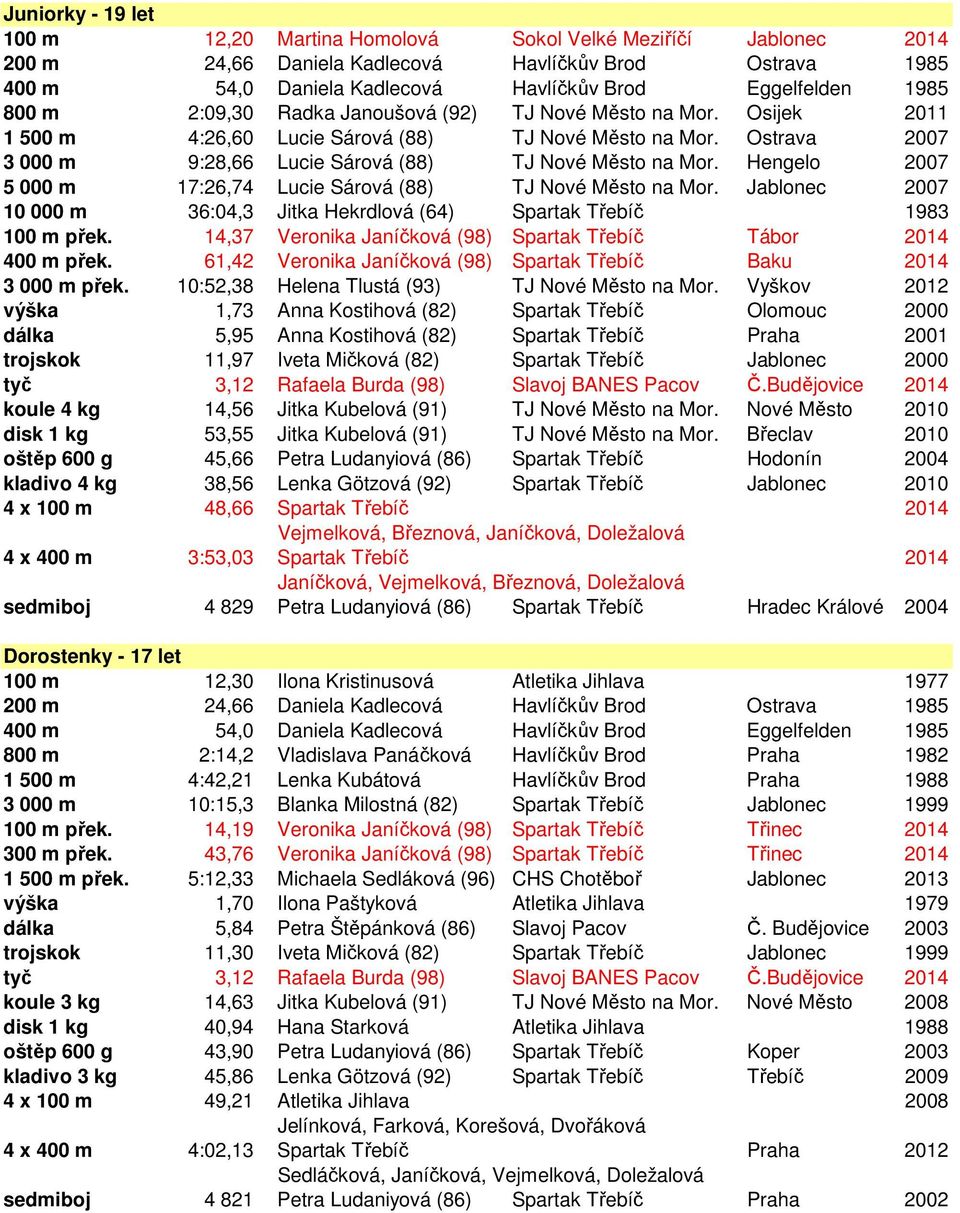 Juniorky - 19 let

| | | | | | |
|---|---|---|---|---|---|
| 100 m | 12,20 | Martina Homolová | Sokol Velké Meziříčí | Jablonec | 2014 |
| 200 m | 24,66 | Daniela Kadlecová | Havlíčkův Brod | Ostrava | 1985 |
| 400 m | 54,0 | Daniela Kadlecová | Havlíčkův Brod | Eggelfelden | 1985 |
| 800 m | 2:09,30 | Radka Janoušová (92) | TJ Nové Město na Mor. | Osijek | 2011 |
| 1 500 m | 4:26,60 | Lucie Sárová (88) | TJ Nové Město na Mor. | Ostrava | 2007 |
| 3 000 m | 9:28,66 | Lucie Sárová (88) | TJ Nové Město na Mor. | Hengelo | 2007 |
| 5 000 m | 17:26,74 | Lucie Sárová (88) | TJ Nové Město na Mor. | Jablonec | 2007 |
| 10 000 m | 36:04,3 | Jitka Hekrdlová (64) | Spartak Třebíč | | 1983 |
| 100 m přek. | 14,37 | Veronika Janíčková (98) | Spartak Třebíč | Tábor | 2014 |
| 400 m přek. | 61,42 | Veronika Janíčková (98) | Spartak Třebíč | Baku | 2014 |
| 3 000 m přek. | 10:52,38 | Helena Tlustá (93) | TJ Nové Město na Mor. | Vyškov | 2012 |
| výška | 1,73 | Anna Kostihová (82) | Spartak Třebíč | Olomouc | 2000 |
| dálka | 5,95 | Anna Kostihová (82) | Spartak Třebíč | Praha | 2001 |
| trojskok | 11,97 | Iveta Mičková (82) | Spartak Třebíč | Jablonec | 2000 |
| tyč | 3,12 | Rafaela Burda (98) | Slavoj BANES Pacov | Č.Budějovice | 2014 |
| koule 4 kg | 14,56 | Jitka Kubelová (91) | TJ Nové Město na Mor. | Nové Město | 2010 |
| disk 1 kg | 53,55 | Jitka Kubelová (91) | TJ Nové Město na Mor. | Břeclav | 2010 |
| oštěp 600 g | 45,66 | Petra Ludanyiová (86) | Spartak Třebíč | Hodonín | 2004 |
| kladivo 4 kg | 38,56 | Lenka Götzová (92) | Spartak Třebíč | Jablonec | 2010 |
| 4 x 100 m | 48,66 | Spartak Třebíč | | | 2014 |
| | | Vejmelková, Březnová, Janíčková, Doležalová | | | |
| 4 x 400 m | 3:53,03 | Spartak Třebíč | | | 2014 |
| | | Janíčková, Vejmelková, Březnová, Doležalová | | | |
| sedmiboj | 4 829 | Petra Ludanyiová (86) | Spartak Třebíč | Hradec Králové | 2004 |

Dorostenky - 17 let

| | | | | | |
|---|---|---|---|---|---|
| 100 m | 12,30 | Ilona Kristinusová | Atletika Jihlava | | 1977 |
| 200 m | 24,66 | Daniela Kadlecová | Havlíčkův Brod | Ostrava | 1985 |
| 400 m | 54,0 | Daniela Kadlecová | Havlíčkův Brod | Eggelfelden | 1985 |
| 800 m | 2:14,2 | Vladislava Panáčková | Havlíčkův Brod | Praha | 1982 |
| 1 500 m | 4:42,21 | Lenka Kubátová | Havlíčkův Brod | Praha | 1988 |
| 3 000 m | 10:15,3 | Blanka Milostná (82) | Spartak Třebíč | Jablonec | 1999 |
| 100 m přek. | 14,19 | Veronika Janíčková (98) | Spartak Třebíč | Třinec | 2014 |
| 300 m přek. | 43,76 | Veronika Janíčková (98) | Spartak Třebíč | Třinec | 2014 |
| 1 500 m přek. | 5:12,33 | Michaela Sedláková (96) | CHS Chotěboř | Jablonec | 2013 |
| výška | 1,70 | Ilona Paštyková | Atletika Jihlava | | 1979 |
| dálka | 5,84 | Petra Štěpánková (86) | Slavoj Pacov | Č. Budějovice | 2003 |
| trojskok | 11,30 | Iveta Mičková (82) | Spartak Třebíč | Jablonec | 1999 |
| tyč | 3,12 | Rafaela Burda (98) | Slavoj BANES Pacov | Č.Budějovice | 2014 |
| koule 3 kg | 14,63 | Jitka Kubelová (91) | TJ Nové Město na Mor. | Nové Město | 2008 |
| disk 1 kg | 40,94 | Hana Starková | Atletika Jihlava | | 1988 |
| oštěp 600 g | 43,90 | Petra Ludanyiová (86) | Spartak Třebíč | Koper | 2003 |
| kladivo 3 kg | 45,86 | Lenka Götzová (92) | Spartak Třebíč | Třebíč | 2009 |
| 4 x 100 m | 49,21 | Atletika Jihlava | | | 2008 |
| | | Jelínková, Farková, Korešová, Dvořáková | | | |
| 4 x 400 m | 4:02,13 | Spartak Třebíč | | Praha | 2012 |
| | | Sedláčková, Janíčková, Vejmelková, Doležalová | | | |
| sedmiboj | 4 821 | Petra Ludaniyová (86) | Spartak Třebíč | Praha | 2002 |